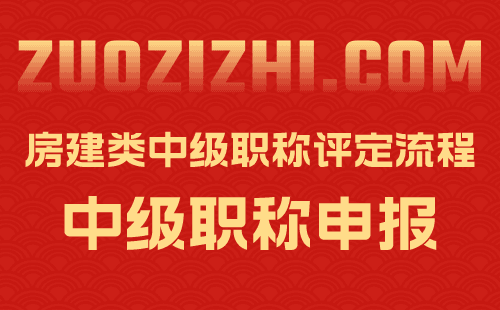 ZUOZIZHI.COM

房建类中级职称评定流程

中级职称申报